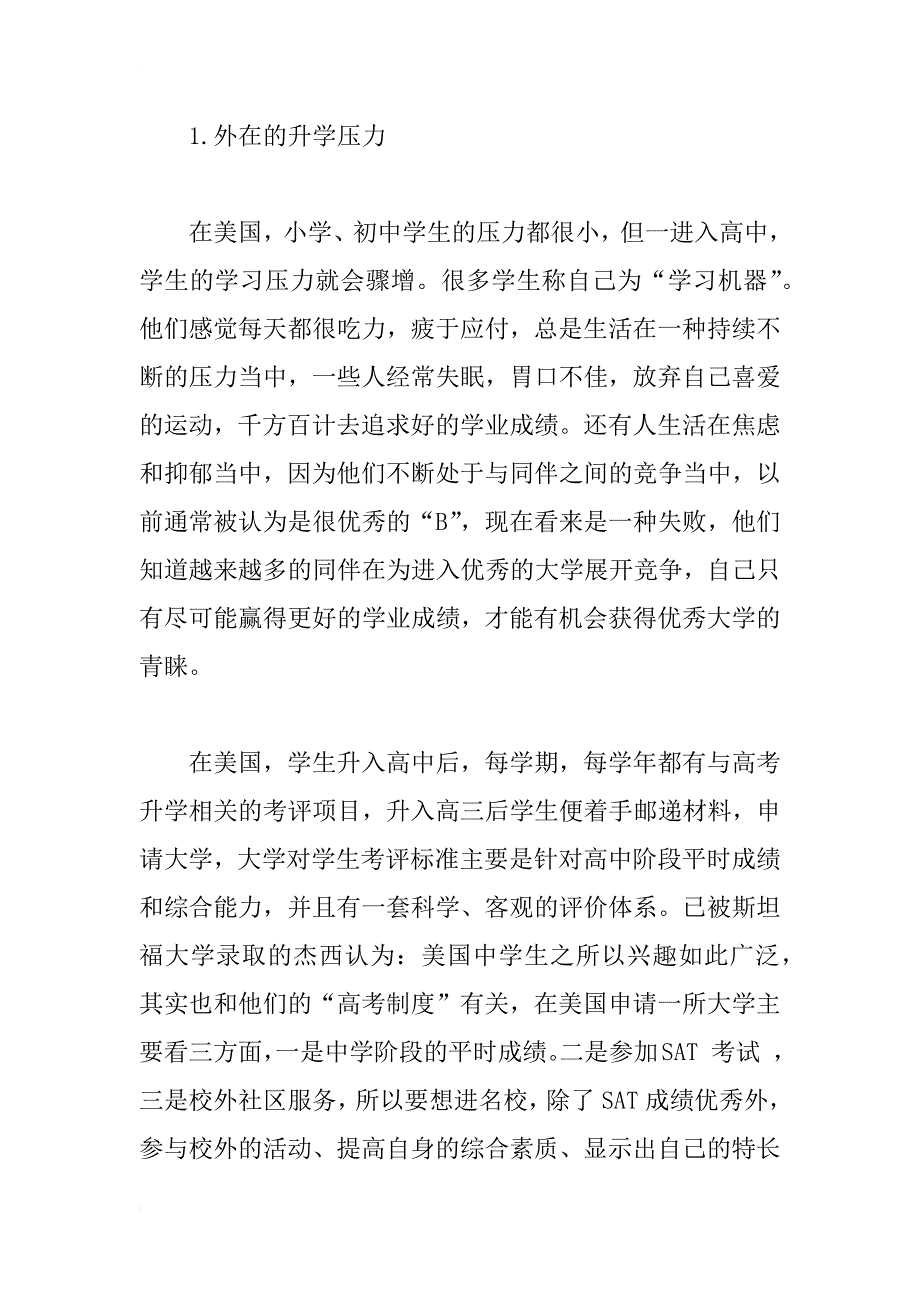 1.外在的升学压力

在美国，小学、初中学生的压力都很小，但一进入高中，学生的学习压力就会骤增。很多学生称自己为“学习机器”。他们感觉每天都很吃力，疲于应付，总是生活在一种持续不断的压力当中，一些人经常失眠，胃口不佳，放弃自己喜爱的运动，千方百计去追求好的学业成绩。还有人生活在焦虑和抑郁当中，因为他们不断处于与同伴之间的竞争当中，以前通常被认为是很优秀的“B”，现在看来是一种失败，他们知道越来越多的同伴在为进入优秀的大学展开竞争，自己只有尽可能赢得更好的学业成绩，才能有机会获得优秀大学的青睐。

在美国，学生升入高中后，每学期，每学年都有与高考升学相关的考评项目，升入高三后学生便着手邮递材料，申请大学，大学对学生考评标准主要是针对高中阶段平时成绩和综合能力，并且有一套科学、客观的评价体系。已被斯坦福大学录取的杰西认为：美国中学生之所以兴趣如此广泛，其实也和他们的“高考制度”有关，在美国申请一所大学主要看三方面，一是中学阶段的平时成绩。二是参加SAT 考试 ，三是校外社区服务，所以要想进名校，除了 SAT 成绩优秀外，参与校外的活动、提高自身的综合素质、显示出自己的特长